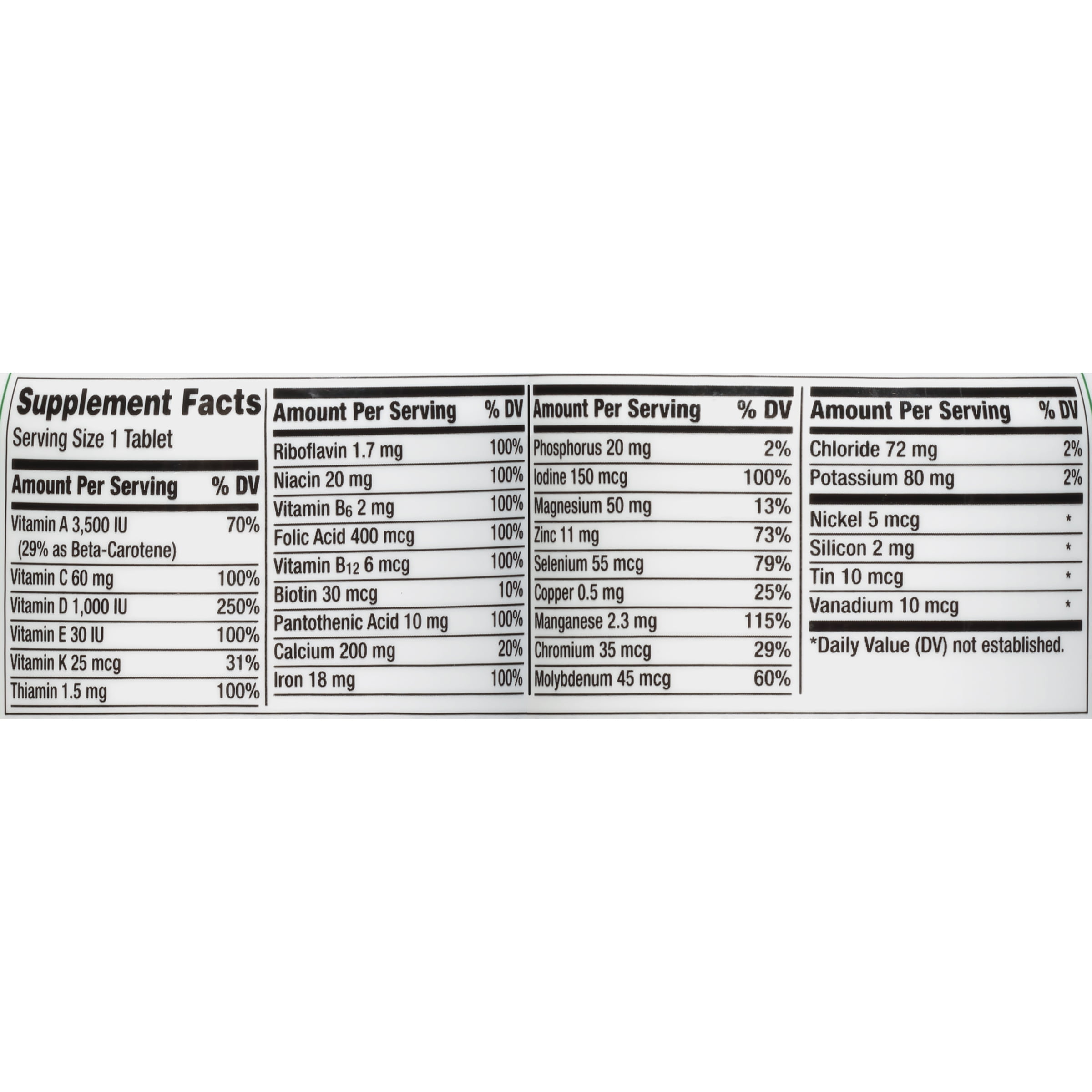 Supplement Facts
Serving Size 1 Tablet

| Amount Per Serving | % DV |
|---|---|
| Vitamin A 3,500 IU (29% as Beta-Carotene) | 70% |
| Vitamin C 60 mg | 100% |
| Vitamin D 1,000 IU | 250% |
| Vitamin E 30 IU | 100% |
| Vitamin K 25 mcg | 31% |
| Thiamin 1.5 mg | 100% |

| Amount Per Serving | % DV |
|---|---|
| Riboflavin 1.7 mg | 100% |
| Niacin 20 mg | 100% |
| Vitamin $B_6$ 2 mg | 100% |
| Folic Acid 400 mcg | 100% |
| Vitamin $B_{12}$ 6 mcg | 100% |
| Biotin 30 mcg | 10% |
| Pantothenic Acid 10 mg | 100% |
| Calcium 200 mg | 20% |
| Iron 18 mg | 100% |

| Amount Per Serving | % DV |
|---|---|
| Phosphorus 20 mg | 2% |
| Iodine 150 mcg | 100% |
| Magnesium 50 mg | 13% |
| Zinc 11 mg | 73% |
| Selenium 55 mcg | 79% |
| Copper 0.5 mg | 25% |
| Manganese 2.3 mg | 115% |
| Chromium 35 mcg | 29% |
| Molybdenum 45 mcg | 60% |

| Amount Per Serving | % DV |
|---|---|
| Chloride 72 mg | 2% |
| Potassium 80 mg | 2% |
| Nickel 5 mcg | * |
| Silicon 2 mg | * |
| Tin 10 mcg | * |
| Vanadium 10 mcg | * |

*Daily Value (DV) not established.